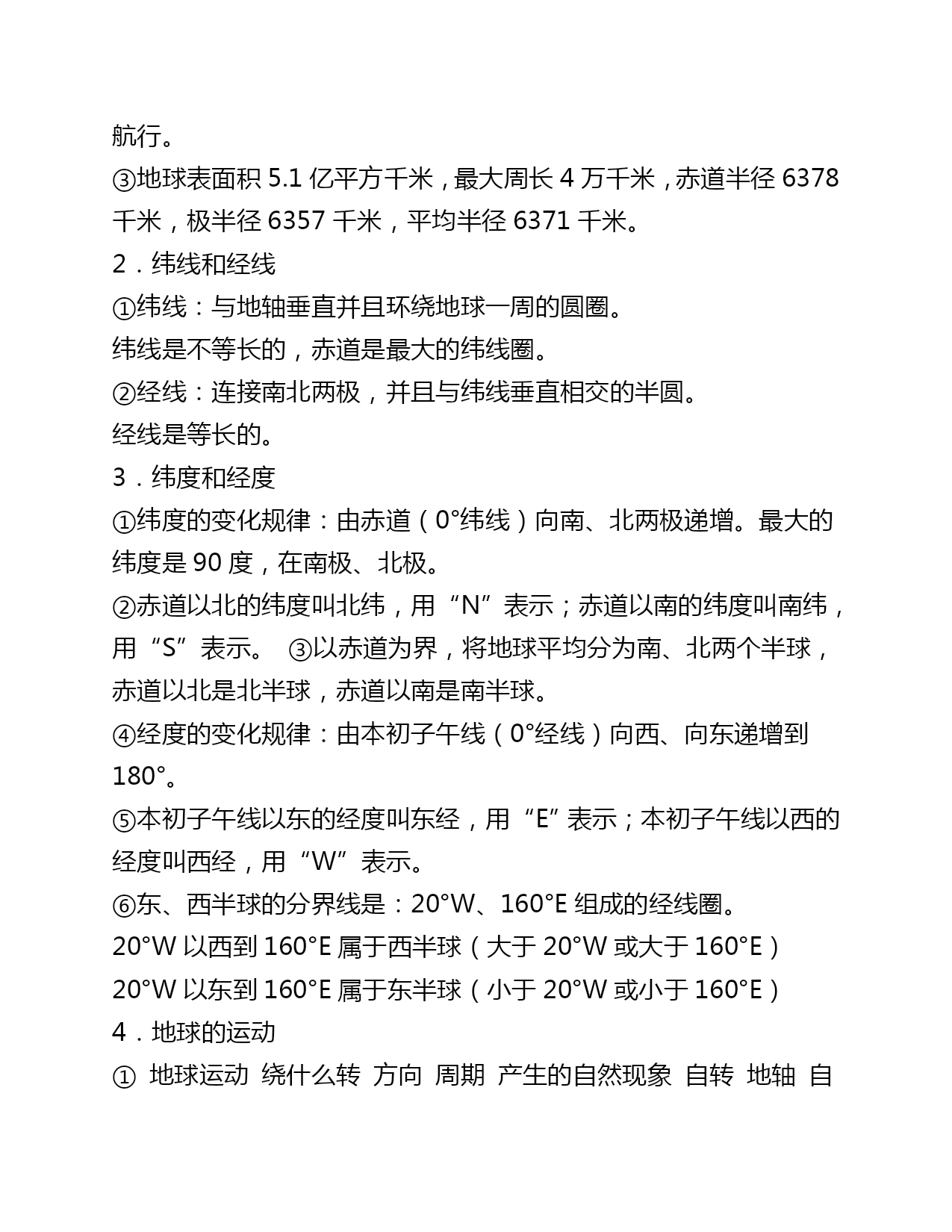 航行。

③地球表面积 5.1 亿平方千米，最大周长 4 万千米，赤道半径 6378 千米，极半径 6357 千米，平均半径 6371 千米。

2．纬线和经线

①纬线：与地轴垂直并且环绕地球一周的圆圈。

纬线是不等长的，赤道是最大的纬线圈。

②经线：连接南北两极，并且与纬线垂直相交的半圆。

经线是等长的。

3．纬度和经度

①纬度的变化规律：由赤道（0°纬线）向南、北两极递增。最大的纬度是 90 度，在南极、北极。

②赤道以北的纬度叫北纬，用“N”表示；赤道以南的纬度叫南纬，用“S”表示。 ③以赤道为界，将地球平均分为南、北两个半球，赤道以北是北半球，赤道以南是南半球。

④经度的变化规律：由本初子午线（0°经线）向西、向东递增到 180°。

⑤本初子午线以东的经度叫东经，用“E”表示；本初子午线以西的经度叫西经，用“W”表示。

⑥东、西半球的分界线是：20°W、160°E 组成的经线圈。

20°W 以西到 160°E 属于西半球（大于 20°W 或大于 160°E）

20°W 以东到 160°E 属于东半球（小于 20°W 或小于 160°E）

4．地球的运动

① 地球运动 绕什么转 方向 周期 产生的自然现象 自转 地轴 自